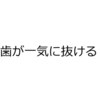 歯が一気に抜ける